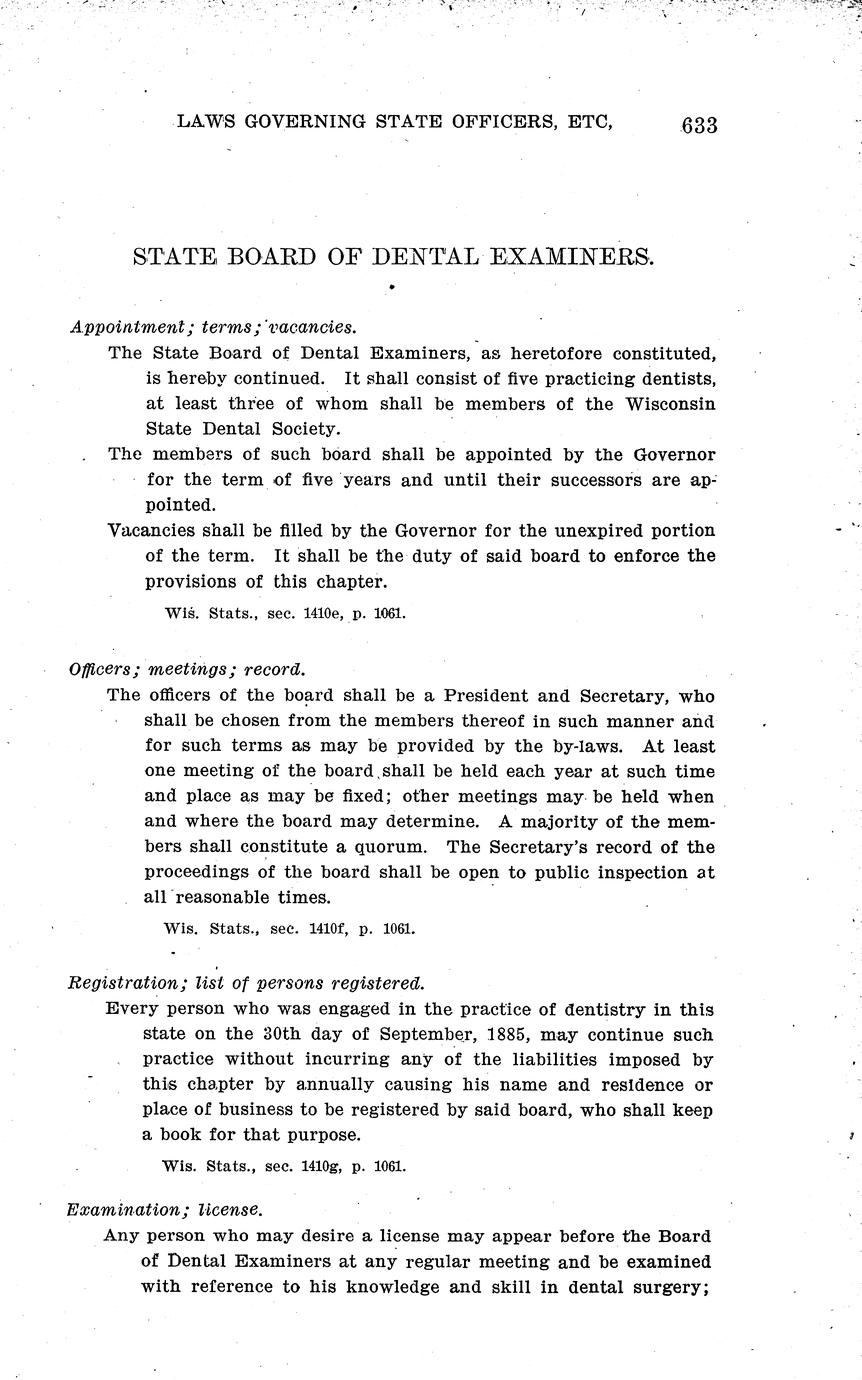 LAWS GOVERNING STATE OFFICERS, ETC, 633

STATE BOARD OF DENTAL EXAMINERS.

Appointment; terms; vacancies.

The State Board of Dental Examiners, as heretofore constituted, is hereby continued. It shall consist of five practicing dentists, at least three of whom shall be members of the Wisconsin State Dental Society.

The members of such board shall be appointed by the Governor for the term of five years and until their successors are appointed.

Vacancies shall be filled by the Governor for the unexpired portion of the term. It shall be the duty of said board to enforce the provisions of this chapter.

Wis. Stats., sec. 1410e, p. 1061.

Officers; meetings; record.

The officers of the board shall be a President and Secretary, who shall be chosen from the members thereof in such manner and for such terms as may be provided by the by-laws. At least one meeting of the board shall be held each year at such time and place as may be fixed; other meetings may be held when and where the board may determine. A majority of the members shall constitute a quorum. The Secretary's record of the proceedings of the board shall be open to public inspection at all reasonable times.

Wis. Stats., sec. 1410f, p. 1061.

Registration; list of persons registered.

Every person who was engaged in the practice of dentistry in this state on the 30th day of September, 1885, may continue such practice without incurring any of the liabilities imposed by this chapter by annually causing his name and residence or place of business to be registered by said board, who shall keep a book for that purpose.

Wis. Stats., sec. 1410g, p. 1061.

Examination; license.

Any person who may desire a license may appear before the Board of Dental Examiners at any regular meeting and be examined with reference to his knowledge and skill in dental surgery;